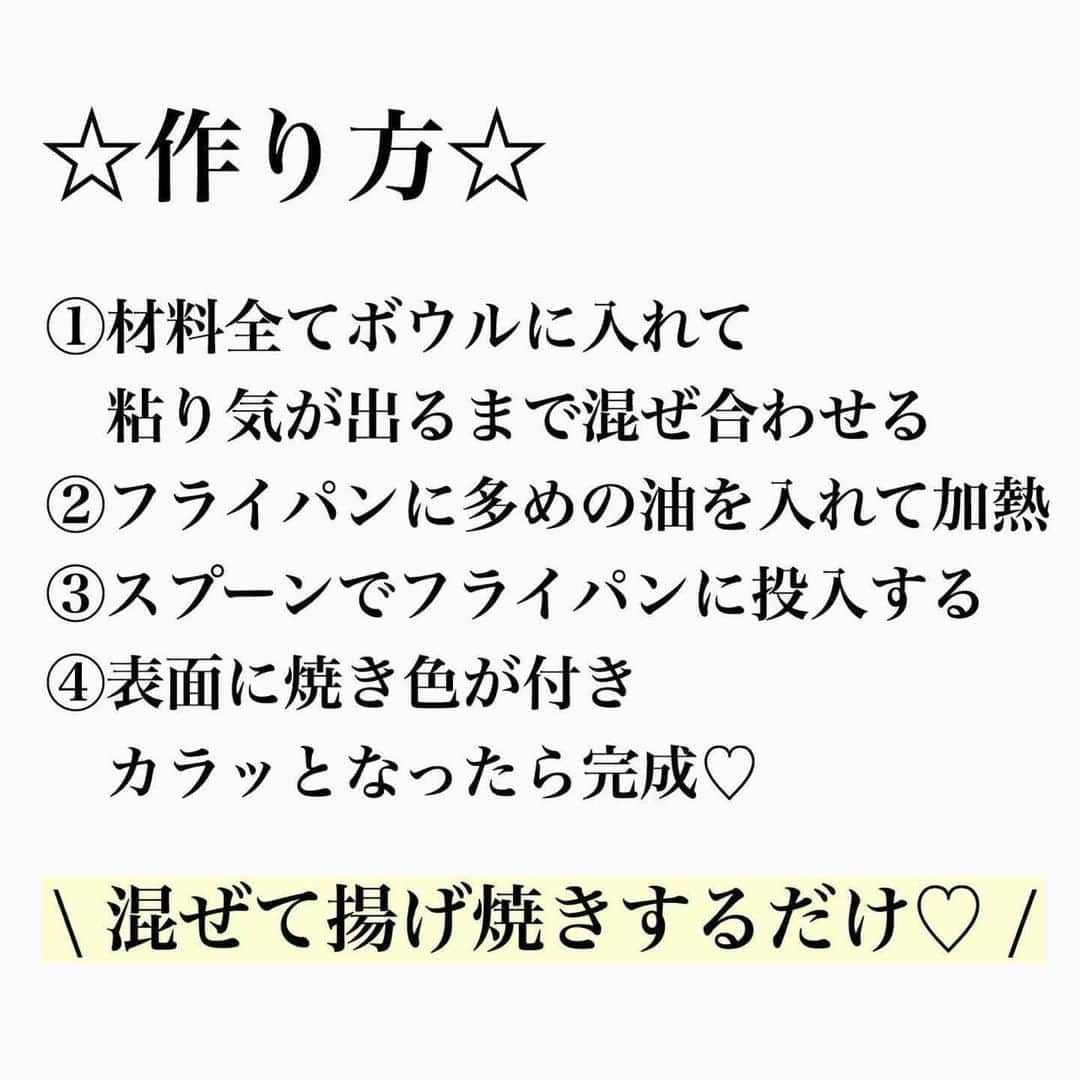 ☆作り方☆

①材料全てボウルに入れて
粘り気が出るまで混ぜ合わせる
②フライパンに多めの油を入れて加熱
③スプーンでフライパンに投入する
④表面に焼き色が付き
カラッとなったら完成♡

\ 混ぜて揚げ焼きするだけ♡ /